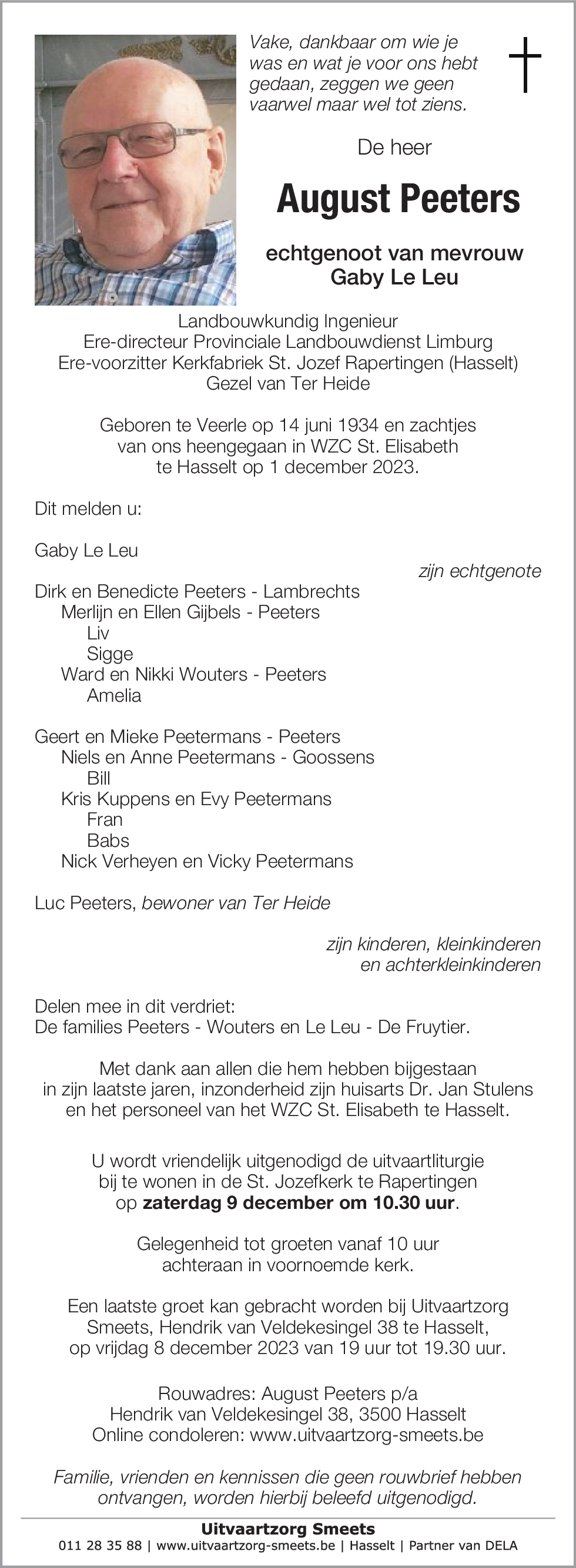 Vake, dankbaar om wie je was en wat je voor ons hebt gedaan, zeggen we geen vaarwel maar wel tot ziens.

De heer

August Peeters

echtgenoot van mevrouw
Gaby Le Leu

Landbouwkundig Ingenieur
Ere-directeur Provinciale Landbouwdienst Limburg
Ere-voorzitter Kerkfabriek St. Jozef Rapertingen (Hasselt)
Gezel van Ter Heide

Geboren te Veerle op 14 juni 1934 en zachtjes van ons heengegaan in WZC St. Elisabeth te Hasselt op 1 december 2023.

Dit melden u:

Gaby Le Leu
zijn echtgenote

Dirk en Benedicte Peeters - Lambrechts
Merlijn en Ellen Gijbels - Peeters
Liv
Sigge
Ward en Nikki Wouters - Peeters
Amelia

Geert en Mieke Peetermans - Peeters
Niels en Anne Peetermans - Goossens
Bill
Kris Kuppens en Evy Peetermans
Fran
Babs
Nick Verheyen en Vicky Peetermans

Luc Peeters, bewoner van Ter Heide

zijn kinderen, kleinkinderen
en achterkleinkinderen

Delen mee in dit verdriet:
De families Peeters - Wouters en Le Leu - De Fruytier.

Met dank aan allen die hem hebben bijgestaan in zijn laatste jaren, inzonderheid zijn huisarts Dr. Jan Stulens en het personeel van het WZC St. Elisabeth te Hasselt.

U wordt vriendelijk uitgenodigd de uitvaartliturgie bij te wonen in de St. Jozefkerk te Rapertingen op zaterdag 9 december om 10.30 uur.

Gelegenheid tot groeten vanaf 10 uur achteraan in voornoemde kerk.

Een laatste groet kan gebracht worden bij Uitvaartzorg Smeets, Hendrik van Veldekesingel 38 te Hasselt, op vrijdag 8 december 2023 van 19 uur tot 19.30 uur.

Rouwadres: August Peeters p/a
Hendrik van Veldekesingel 38, 3500 Hasselt
Online condoleren: www.uitvaartzorg-smeets.be

Familie, vrienden en kennissen die geen rouwbrief hebben ontvangen, worden hierbij beleefd uitgenodigd.

Uitvaartzorg Smeets
011 28 35 88 | www.uitvaartzorg-smeets.be | Hasselt | Partner van DELA